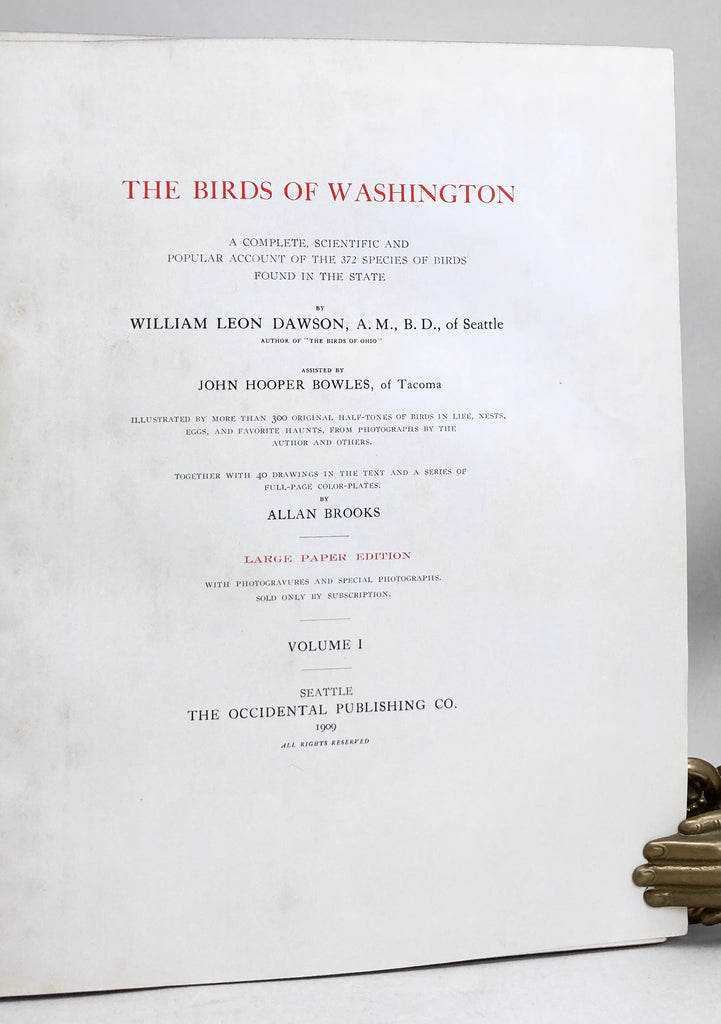 THE BIRDS OF WASHINGTON

A COMPLETE, SCIENTIFIC AND POPULAR ACCOUNT OF THE 372 SPECIES OF BIRDS FOUND IN THE STATE

BY
WILLIAM LEON DAWSON, A. M., B. D., of Seattle
AUTHOR OF "THE BIRDS OF OHIO"

ASSISTED BY
JOHN HOOPER BOWLES, of Tacoma

ILLUSTRATED BY MORE THAN 300 ORIGINAL HALF-TONES OF BIRDS IN LIFE, NESTS, EGGS, AND FAVORITE HAUNTS, FROM PHOTOGRAPHS BY THE AUTHOR AND OTHERS.

TOGETHER WITH 40 DRAWINGS IN THE TEXT AND A SERIES OF FULL-PAGE COLOR-PLATES.
BY
ALLAN BROOKS

LARGE PAPER EDITION

WITH PHOTOGRAVURES AND SPECIAL PHOTOGRAPHS.
SOLD ONLY BY SUBSCRIPTION.

VOLUME I

SEATTLE
THE OCCIDENTAL PUBLISHING CO.
1909
ALL RIGHTS RESERVED